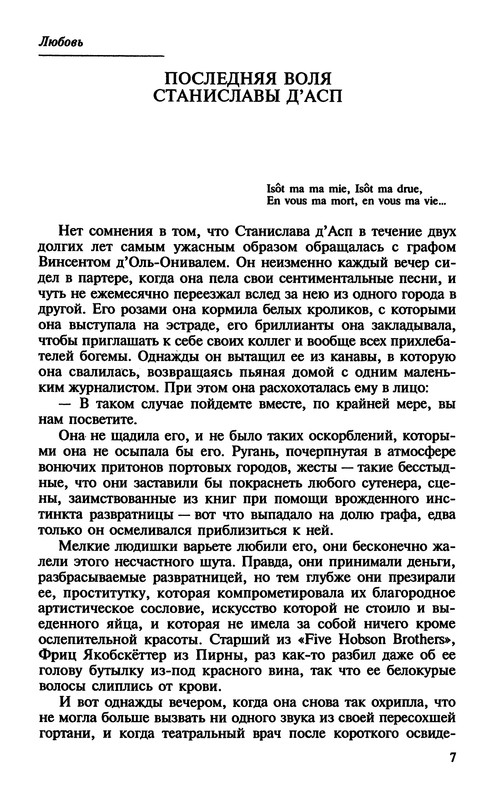 Любовь

ПОСЛЕДНЯЯ ВОЛЯ СТАНИСЛАВЫ Д'АСП

Isôt ma ma mie, Isôt ma drue,
En vous ma mort, en vous ma vie...

Нет сомнения в том, что Станислава д'Асп в течение двух долгих лет самым ужасным образом обращалась с графом Винсентом д'Оль-Онивалем. Он неизменно каждый вечер сидел в партере, когда она пела свои сентиментальные песни, и чуть не ежемесячно переезжал вслед за нею из одного города в другой. Его розами она кормила белых кроликов, с которыми она выступала на эстраде, его бриллианты она закладывала, чтобы приглашать к себе своих коллег и вообще всех прихлебателей богемы. Однажды он вытащил ее из канавы, в которую она свалилась, возвращаясь пьяная домой с одним маленьким журналистом. При этом она расхохоталась ему в лицо:

— В таком случае пойдемте вместе, по крайней мере, вы нам посветите.

Она не щадила его, и не было таких оскорблений, которыми она не осыпала бы его. Ругань, почерпнутая в атмосфере вонючих притонов портовых городов, жесты — такие бесстыдные, что они заставили бы покраснеть любого сутенера, сцены, заимствованные из книг при помощи врожденного инстинкта развратницы — вот что выпадало на долю графа, едва только он осмеливался приблизиться к ней.

Мелкие людишки варьете любили его, они бесконечно жалели этого несчастного шута. Правда, они принимали деньги, разбрасываемые развратницей, но тем глубже они презирали ее, проститутку, которая компрометировала их благородное артистическое сословие, искусство которой не стоило и выеденного яйца, и которая не имела за собой ничего кроме ослепительной красоты. Старший из «Five Hobson Brothers», Фриц Якобскёттер из Пирны, раз как-то разбил даже об ее голову бутылку из-под красного вина, так что ее белокурые волосы слиплись от крови.

И вот однажды вечером, когда она снова так охрипла, что не могла больше вызвать ни одного звука из своей пересохшей гортани, и когда театральный врач после короткого освиде-

7